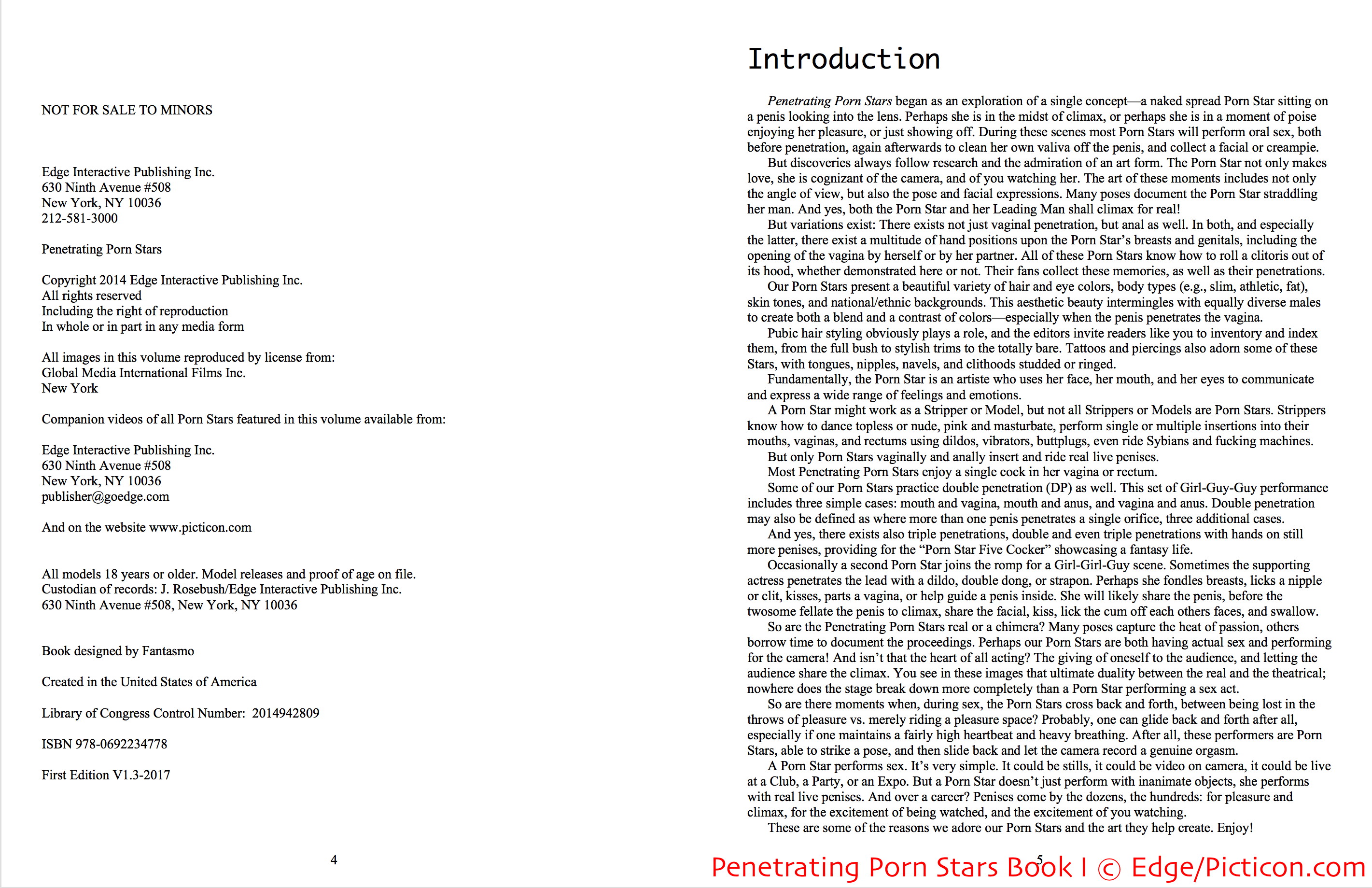 NOT FOR SALE TO MINORS

Edge Interactive Publishing Inc.
630 Ninth Avenue #508
New York, NY 10036
212-581-3000

Penetrating Porn Stars

Copyright 2014 Edge Interactive Publishing Inc.
All rights reserved
Including the right of reproduction
In whole or in part in any media form

All images in this volume reproduced by license from:
Global Media International Films Inc.
New York

Companion videos of all Porn Stars featured in this volume available from:

Edge Interactive Publishing Inc.
630 Ninth Avenue #508
New York, NY 10036
publisher@goedge.com

And on the website www.picticon.com

All models 18 years or older. Model releases and proof of age on file.
Custodian of records: J. Rosebush/Edge Interactive Publishing Inc.
630 Ninth Avenue #508, New York, NY 10036

Book designed by Fantasmo

Created in the United States of America

Library of Congress Control Number: 2014942809

ISBN 978-0692234778

First Edition V1.3-2017

4

Introduction

Penetrating Porn Stars began as an exploration of a single concept—a naked spread Porn Star sitting on a penis looking into the lens. Perhaps she is in the midst of climax, or perhaps she is in a moment of poise enjoying her pleasure, or just showing off. During these scenes most Porn Stars will perform oral sex, both before penetration, again afterwards to clean her own valiva off the penis, and collect a facial or creampie.

But discoveries always follow research and the admiration of an art form. The Porn Star not only makes love, she is cognizant of the camera, and of you watching her. The art of these moments includes not only the angle of view, but also the pose and facial expressions. Many poses document the Porn Star straddling her man. And yes, both the Porn Star and her Leading Man shall climax for real!

But variations exist: There exists not just vaginal penetration, but anal as well. In both, and especially the latter, there exist a multitude of hand positions upon the Porn Star's breasts and genitals, including the opening of the vagina by herself or by her partner. All of these Porn Stars know how to roll a clitoris out of its hood, whether demonstrated here or not. Their fans collect these memories, as well as their penetrations.

Our Porn Stars present a beautiful variety of hair and eye colors, body types (e.g., slim, athletic, fat), skin tones, and national/ethnic backgrounds. This aesthetic beauty intermingles with equally diverse males to create both a blend and a contrast of colors—especially when the penis penetrates the vagina.

Pubic hair styling obviously plays a role, and the editors invite readers like you to inventory and index them, from the full bush to stylish trims to the totally bare. Tattoos and piercings also adorn some of these Stars, with tongues, nipples, navels, and clithoods studded or ringed.

Fundamentally, the Porn Star is an artiste who uses her face, her mouth, and her eyes to communicate and express a wide range of feelings and emotions.

A Porn Star might work as a Stripper or Model, but not all Strippers or Models are Porn Stars. Strippers know how to dance topless or nude, pink and masturbate, perform single or multiple insertions into their mouths, vaginas, and rectums using dildos, vibrators, buttplugs, even ride Sybians and fucking machines.

But only Porn Stars vaginally and anally insert and ride real live penises.

Most Penetrating Porn Stars enjoy a single cock in her vagina or rectum.

Some of our Porn Stars practice double penetration (DP) as well. This set of Girl-Guy-Guy performance includes three simple cases: mouth and vagina, mouth and anus, and vagina and anus. Double penetration may also be defined as where more than one penis penetrates a single orifice, three additional cases.

And yes, there exists also triple penetrations, double and even triple penetrations with hands on still more penises, providing for the "Porn Star Five Cocker" showcasing a fantasy life.

Occasionally a second Porn Star joins the romp for a Girl-Girl-Guy scene. Sometimes the supporting actress penetrates the lead with a dildo, double dong, or strapon. Perhaps she fondles breasts, licks a nipple or clit, kisses, parts a vagina, or help guide a penis inside. She will likely share the penis, before the twosome fellate the penis to climax, share the facial, kiss, lick the cum off each others faces, and swallow.

So are the Penetrating Porn Stars real or a chimera? Many poses capture the heat of passion, others borrow time to document the proceedings. Perhaps our Porn Stars are both having actual sex and performing for the camera! And isn't that the heart of all acting? The giving of oneself to the audience, and letting the audience share the climax. You see in these images that ultimate duality between the real and the theatrical; nowhere does the stage break down more completely than a Porn Star performing a sex act.

So are there moments when, during sex, the Porn Stars cross back and forth, between being lost in the throws of pleasure vs. merely riding a pleasure space? Probably, one can glide back and forth after all, especially if one maintains a fairly high heartbeat and heavy breathing. After all, these performers are Porn Stars, able to strike a pose, and then slide back and let the camera record a genuine orgasm.

A Porn Star performs sex. It's very simple. It could be stills, it could be video on camera, it could be live at a Club, a Party, or an Expo. But a Porn Star doesn't just perform with inanimate objects, she performs with real live penises. And over a career? Penises come by the dozens, the hundreds: for pleasure and climax, for the excitement of being watched, and the excitement of you watching.

These are some of the reasons we adore our Porn Stars and the art they help create. Enjoy!

5

Penetrating Porn Stars Book I © Edge/Picticon.com